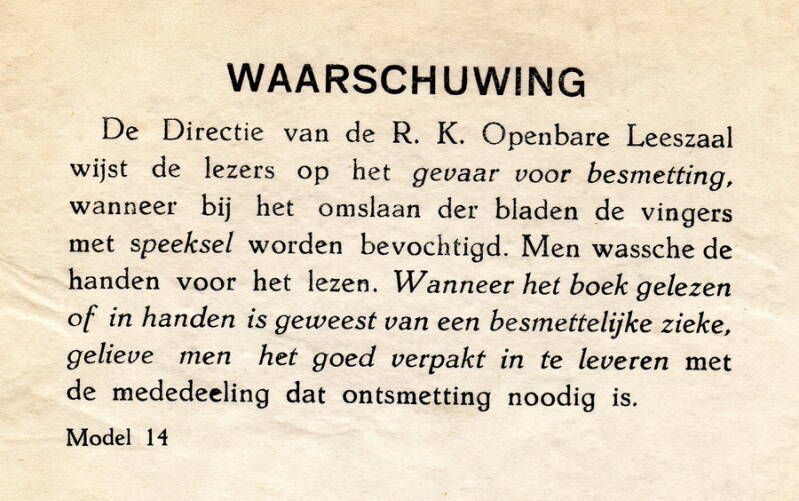 WAARSCHUWING

De Directie van de R. K. Openbare Leeszaal wijst de lezers op het gevaar voor besmetting, wanneer bij het omslaan der bladen de vingers met speeksel worden bevochtigd. Men wassche de handen voor het lezen. Wanneer het boek gelezen of in handen is geweest van een besmettelijke zieke, gelieve men het goed verpakt in te leveren met de mededeeling dat ontsmetting noodig is.

Model 14